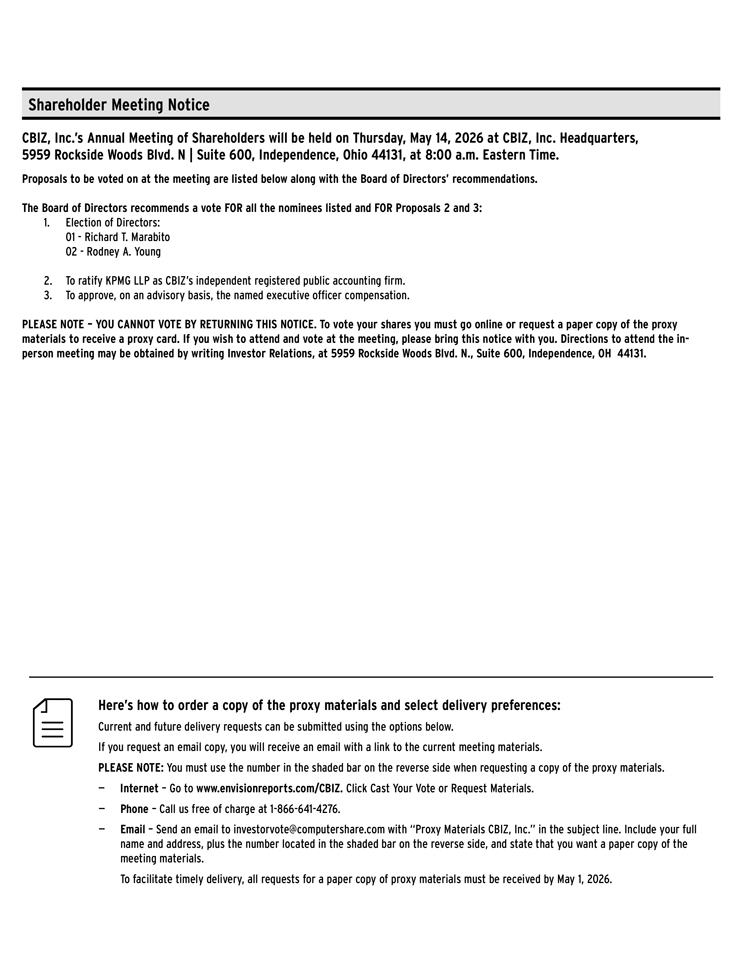 Shareholder Meeting Notice

CBIZ, Inc.'s Annual Meeting of Shareholders will be held on Thursday, May 14, 2026 at CBIZ, Inc. Headquarters, 5959 Rockside Woods Blvd. N | Suite 600, Independence, Ohio 44131, at 8:00 a.m. Eastern Time.

Proposals to be voted on at the meeting are listed below along with the Board of Directors' recommendations.

The Board of Directors recommends a vote FOR all the nominees listed and FOR Proposals 2 and 3:
1. Election of Directors:
01 - Richard T. Marabito
02 - Rodney A. Young

2. To ratify KPMG LLP as CBIZ's independent registered public accounting firm.
3. To approve, on an advisory basis, the named executive officer compensation.

PLEASE NOTE – YOU CANNOT VOTE BY RETURNING THIS NOTICE. To vote your shares you must go online or request a paper copy of the proxy materials to receive a proxy card. If you wish to attend and vote at the meeting, please bring this notice with you. Directions to attend the in-person meeting may be obtained by writing Investor Relations, at 5959 Rockside Woods Blvd. N., Suite 600, Independence, OH 44131.

Here's how to order a copy of the proxy materials and select delivery preferences:

Current and future delivery requests can be submitted using the options below.

If you request an email copy, you will receive an email with a link to the current meeting materials.

PLEASE NOTE: You must use the number in the shaded bar on the reverse side when requesting a copy of the proxy materials.

— Internet – Go to www.envisionreports.com/CBIZ. Click Cast Your Vote or Request Materials.

— Phone – Call us free of charge at 1-866-641-4276.

— Email – Send an email to investorvote@computershare.com with "Proxy Materials CBIZ, Inc." in the subject line. Include your full name and address, plus the number located in the shaded bar on the reverse side, and state that you want a paper copy of the meeting materials.

To facilitate timely delivery, all requests for a paper copy of proxy materials must be received by May 1, 2026.